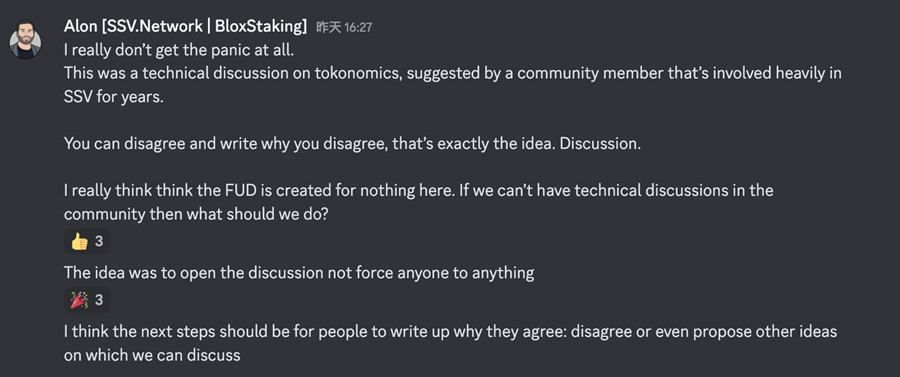 Alon [SSV.Network | BloxStaking] 昨天 16:27
I really don't get the panic at all.
This was a technical discussion on tokonomics, suggested by a community member that's involved heavily in SSV for years.

You can disagree and write why you disagree, that's exactly the idea. Discussion.

I really think think the FUD is created for nothing here. If we can't have technical discussions in the community then what should we do?
👍 3
The idea was to open the discussion not force anyone to anything
🎉 3
I think the next steps should be for people to write up why they agree: disagree or even propose other ideas on which we can discuss